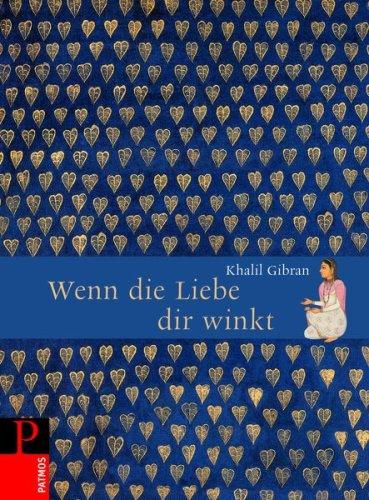 Khalil Gibran
Wenn die Liebe dir winkt

P
PATMOS